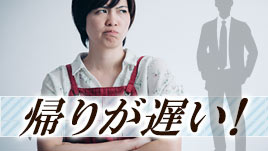 帰りが遅い!